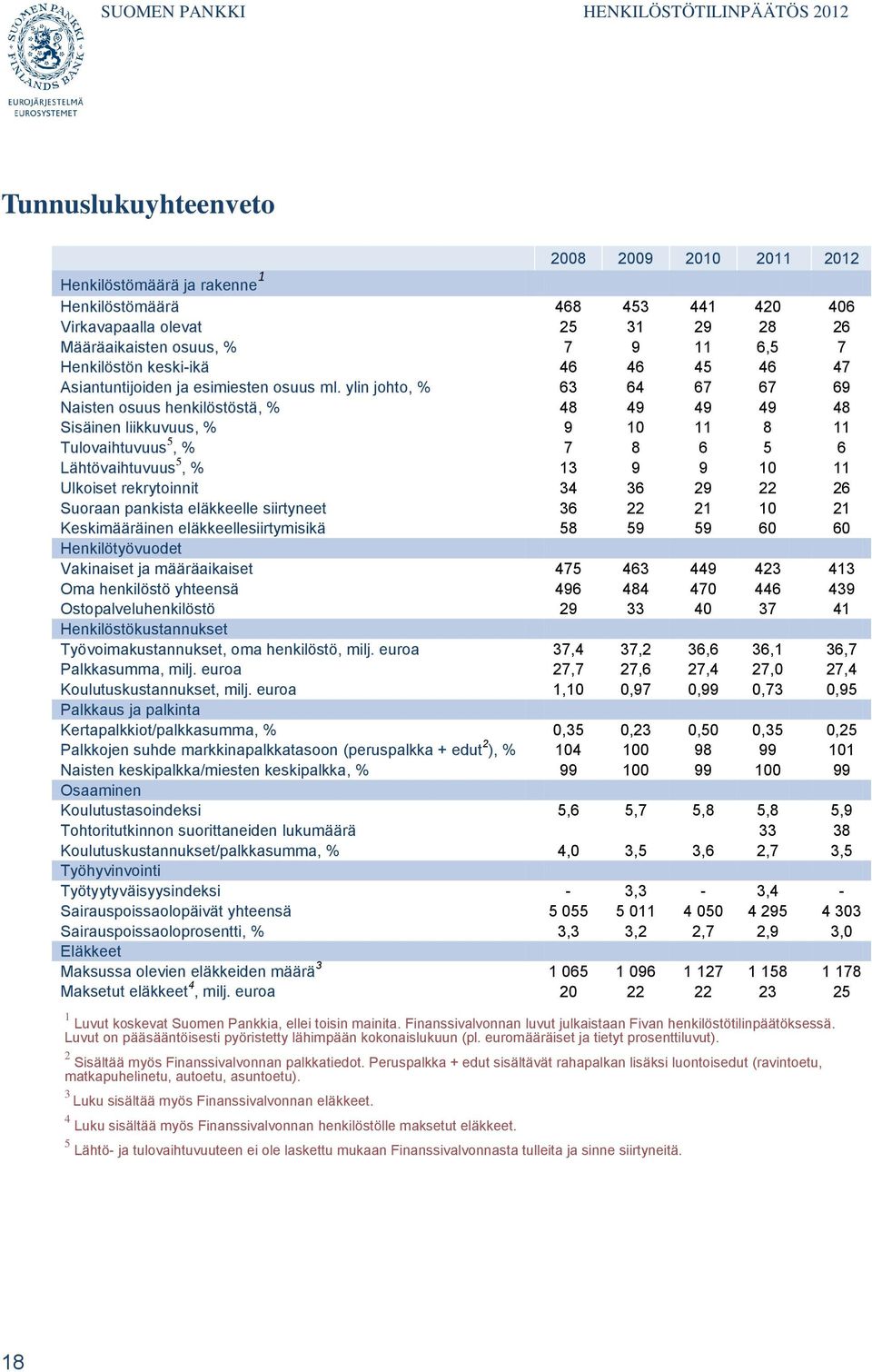 SUOMEN PANKKI FINLANDS BANK
EUROJÄRJESTELMÄ EUROSYSTEMET

SUOMEN PANKKI

HENKILÖSTÖTILINPÄÄTÖS 2012

Tunnuslukuyhteenveto

| | 2008 | 2009 | 2010 | 2011 | 2012 |
|---|---|---|---|---|---|
| Henkilöstömäärä ja rakenne$^1$ | | | | | |
| Henkilöstömäärä | 468 | 453 | 441 | 420 | 406 |
| Virkavapaalla olevat | 25 | 31 | 29 | 28 | 26 |
| Määräaikaisten osuus, % | 7 | 9 | 11 | 6,5 | 7 |
| Henkilöstön keski-ikä | 46 | 46 | 45 | 46 | 47 |
| Asiantuntijoiden ja esimiesten osuus ml. ylin johto, % | 63 | 64 | 67 | 67 | 69 |
| Naisten osuus henkilöstöstä, % | 48 | 49 | 49 | 49 | 48 |
| Sisäinen liikkuvuus, % | 9 | 10 | 11 | 8 | 11 |
| Tulovaihtuvuus$^5$, % | 7 | 8 | 6 | 5 | 6 |
| Lähtövaihtuvuus$^5$, % | 13 | 9 | 9 | 10 | 11 |
| Ulkoiset rekrytoinnit | 34 | 36 | 29 | 22 | 26 |
| Suoraan pankista eläkkeelle siirtyneet | 36 | 22 | 21 | 10 | 21 |
| Keskimääräinen eläkkeellesiirtymisikä | 58 | 59 | 59 | 60 | 60 |
| Henkilötyövuodet | | | | | |
| Vakinaiset ja määräaikaiset | 475 | 463 | 449 | 423 | 413 |
| Oma henkilöstö yhteensä | 496 | 484 | 470 | 446 | 439 |
| Ostopalveluhenkilöstö | 29 | 33 | 40 | 37 | 41 |
| Henkilöstökustannukset | | | | | |
| Työvoimakustannukset, oma henkilöstö, milj. euroa | 37,4 | 37,2 | 36,6 | 36,1 | 36,7 |
| Palkkasumma, milj. euroa | 27,7 | 27,6 | 27,4 | 27,0 | 27,4 |
| Koulutuskustannukset, milj. euroa | 1,10 | 0,97 | 0,99 | 0,73 | 0,95 |
| Palkkaus ja palkinta | | | | | |
| Kertapalkkiot/palkkasumma, % | 0,35 | 0,23 | 0,50 | 0,35 | 0,25 |
| Palkkojen suhde markkinapalkkatasoon (peruspalkka + edut$^2$), % | 104 | 100 | 98 | 99 | 101 |
| Naisten keskipalkka/miesten keskipalkka, % | 99 | 100 | 99 | 100 | 99 |
| Osaaminen | | | | | |
| Koulutustasoindeksi | 5,6 | 5,7 | 5,8 | 5,8 | 5,9 |
| Tohtoritutkinnon suorittaneiden lukumäärä | | | | 33 | 38 |
| Koulutuskustannukset/palkkasumma, % | 4,0 | 3,5 | 3,6 | 2,7 | 3,5 |
| Työhyvinvointi | | | | | |
| Työtyytyväisyysindeksi | - | 3,3 | - | 3,4 | - |
| Sairauspoissaolopäivät yhteensä | 5 055 | 5 011 | 4 050 | 4 295 | 4 303 |
| Sairauspoissaoloprosentti, % | 3,3 | 3,2 | 2,7 | 2,9 | 3,0 |
| Eläkkeet | | | | | |
| Maksussa olevien eläkkeiden määrä$^3$ | 1 065 | 1 096 | 1 127 | 1 158 | 1 178 |
| Maksetut eläkkeet$^4$, milj. euroa | 20 | 22 | 22 | 23 | 25 |

$^1$ Luvut koskevat Suomen Pankkia, ellei toisin mainita. Finanssivalvonnan luvut julkaistaan Fivan henkilöstötilinpäätöksessä. Luvut on pääsääntöisesti pyöristetty lähimpään kokonaislukuun (pl. euromääräiset ja tietyt prosenttiluvut).

$^2$ Sisältää myös Finanssivalvonnan palkkatiedot. Peruspalkka + edut sisältävät rahapalkan lisäksi luontoisedut (ravintoetu, matkapuhelinetu, autoetu, asuntoetu).

$^3$ Luku sisältää myös Finanssivalvonnan eläkkeet.

$^4$ Luku sisältää myös Finanssivalvonnan henkilöstölle maksetut eläkkeet.

$^5$ Lähtö- ja tulovaihtuvuuteen ei ole laskettu mukaan Finanssivalvonnasta tulleita ja sinne siirtyneitä.

18